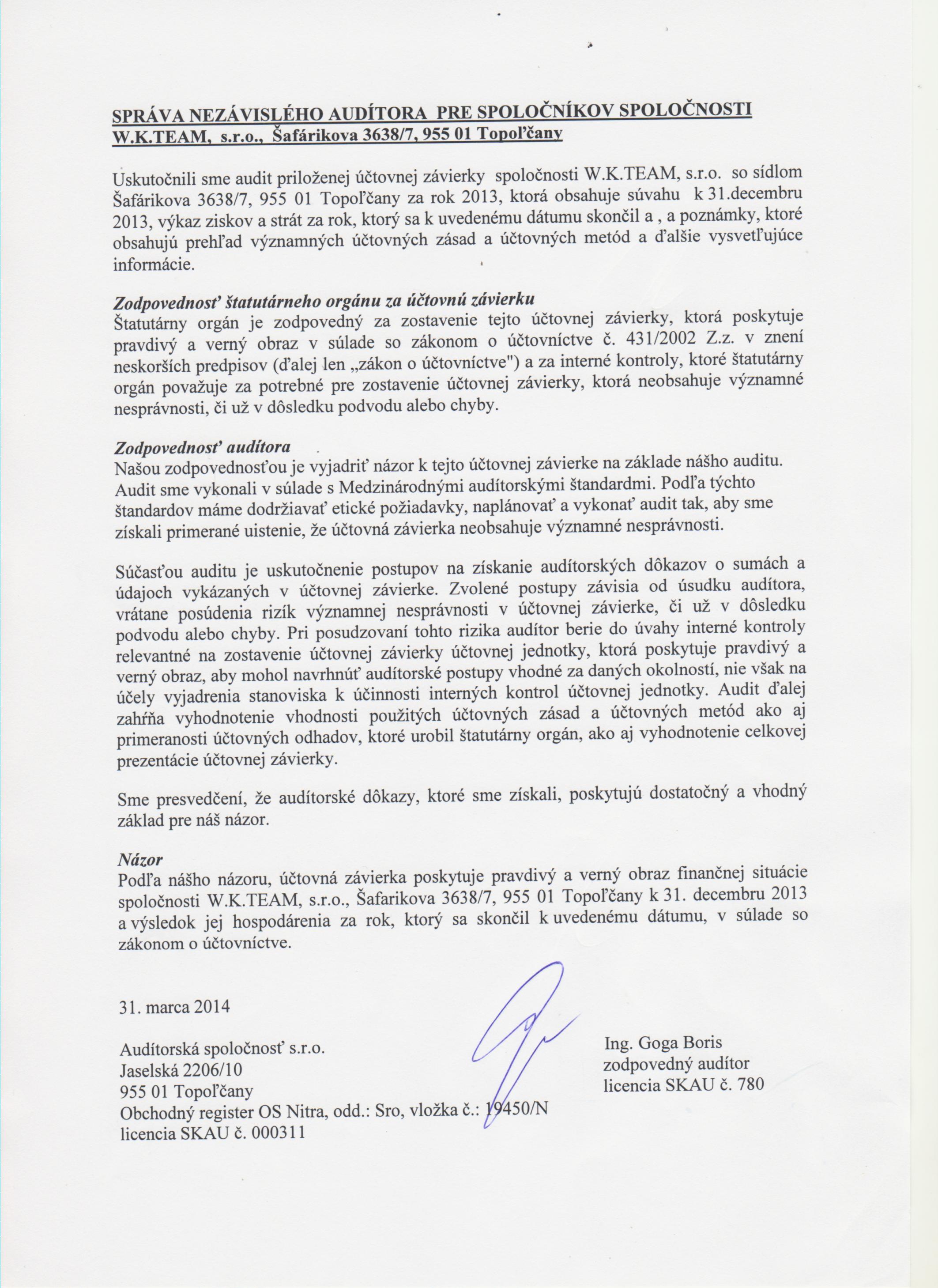 SPRÁVA NEZÁVISLÉHO AUDÍTORA PRE SPOLOČNÍKOV SPOLOČNOSTI W.K.TEAM, s.r.o., Šafárikova 3638/7, 955 01 Topoľčany

Uskutočnili sme audit priloženej účtovnej závierky spoločnosti W.K.TEAM, s.r.o. so sídlom Šafárikova 3638/7, 955 01 Topoľčany za rok 2013, ktorá obsahuje súvahu k 31.decembru 2013, výkaz ziskov a strát za rok, ktorý sa k uvedenému dátumu skončil a , a poznámky, ktoré obsahujú prehľad významných účtovných zásad a účtovných metód a ďalšie vysvetľujúce informácie.

Zodpovednosť štatutárneho orgánu za účtovnú závierku
Štatutárny orgán je zodpovedný za zostavenie tejto účtovnej závierky, ktorá poskytuje pravdivý a verný obraz v súlade so zákonom o účtovníctve č. 431/2002 Z.z. v znení neskorších predpisov (ďalej len „zákon o účtovníctve") a za interné kontroly, ktoré štatutárny orgán považuje za potrebné pre zostavenie účtovnej závierky, ktorá neobsahuje významné nesprávnosti, či už v dôsledku podvodu alebo chyby.

Zodpovednosť audítora
Našou zodpovednosťou je vyjadriť názor k tejto účtovnej závierke na základe nášho auditu. Audit sme vykonali v súlade s Medzinárodnými audítorskými štandardmi. Podľa týchto štandardov máme dodržiavať etické požiadavky, naplánovať a vykonať audit tak, aby sme získali primerané uistenie, že účtovná závierka neobsahuje významné nesprávnosti.

Súčasťou auditu je uskutočnenie postupov na získanie audítorských dôkazov o sumách a údajoch vykázaných v účtovnej závierke. Zvolené postupy závisia od úsudku audítora, vrátane posúdenia rizík významnej nesprávnosti v účtovnej závierke, či už v dôsledku podvodu alebo chyby. Pri posudzovaní tohto rizika audítor berie do úvahy interné kontroly relevantné na zostavenie účtovnej závierky účtovnej jednotky, ktorá poskytuje pravdivý a verný obraz, aby mohol navrhnúť audítorské postupy vhodné za daných okolností, nie však na účely vyjadrenia stanoviska k účinnosti interných kontrol účtovnej jednotky. Audit ďalej zahŕňa vyhodnotenie vhodnosti použitých účtovných zásad a účtovných metód ako aj primeranosti účtovných odhadov, ktoré urobil štatutárny orgán, ako aj vyhodnotenie celkovej prezentácie účtovnej závierky.

Sme presvedčení, že audítorské dôkazy, ktoré sme získali, poskytujú dostatočný a vhodný základ pre náš názor.

Názor
Podľa nášho názoru, účtovná závierka poskytuje pravdivý a verný obraz finančnej situácie spoločnosti W.K.TEAM, s.r.o., Šafarikova 3638/7, 955 01 Topoľčany k 31. decembru 2013 a výsledok jej hospodárenia za rok, ktorý sa skončil k uvedenému dátumu, v súlade so zákonom o účtovníctve.

31. marca 2014

Audítorská spoločnosť s.r.o.
Jaselská 2206/10
955 01 Topoľčany
Obchodný register OS Nitra, odd.: Sro, vložka č.: 19450/N
licencia SKAU č. 000311

Ing. Goga Boris
zodpovedný audítor
licencia SKAU č. 780